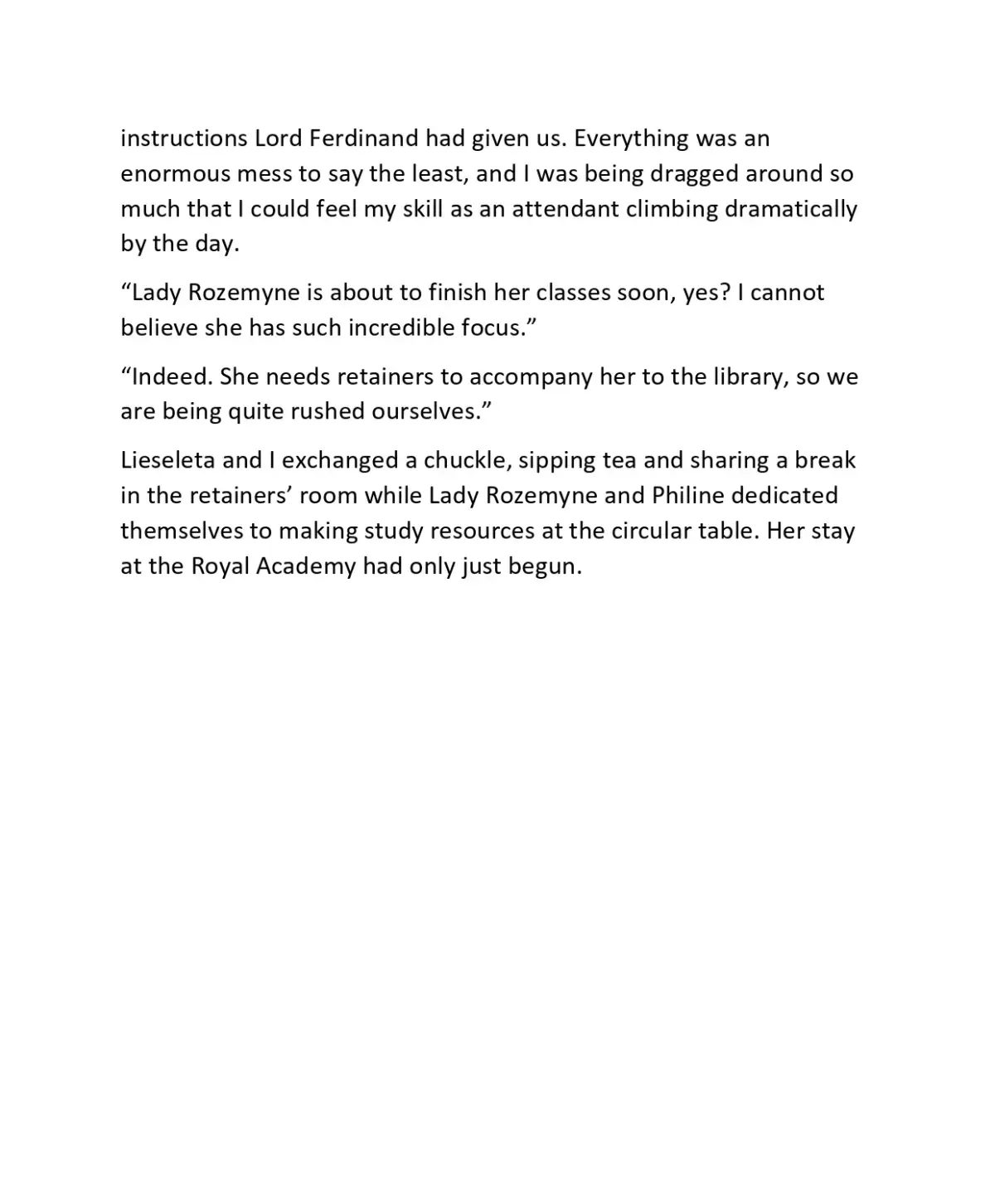 instructions Lord Ferdinand had given us. Everything was an enormous mess to say the least, and I was being dragged around so much that I could feel my skill as an attendant climbing dramatically by the day.

“Lady Rozemyne is about to finish her classes soon, yes? I cannot believe she has such incredible focus.”

“Indeed. She needs retainers to accompany her to the library, so we are being quite rushed ourselves.”

Lieseleta and I exchanged a chuckle, sipping tea and sharing a break in the retainers’ room while Lady Rozemyne and Philine dedicated themselves to making study resources at the circular table. Her stay at the Royal Academy had only just begun.